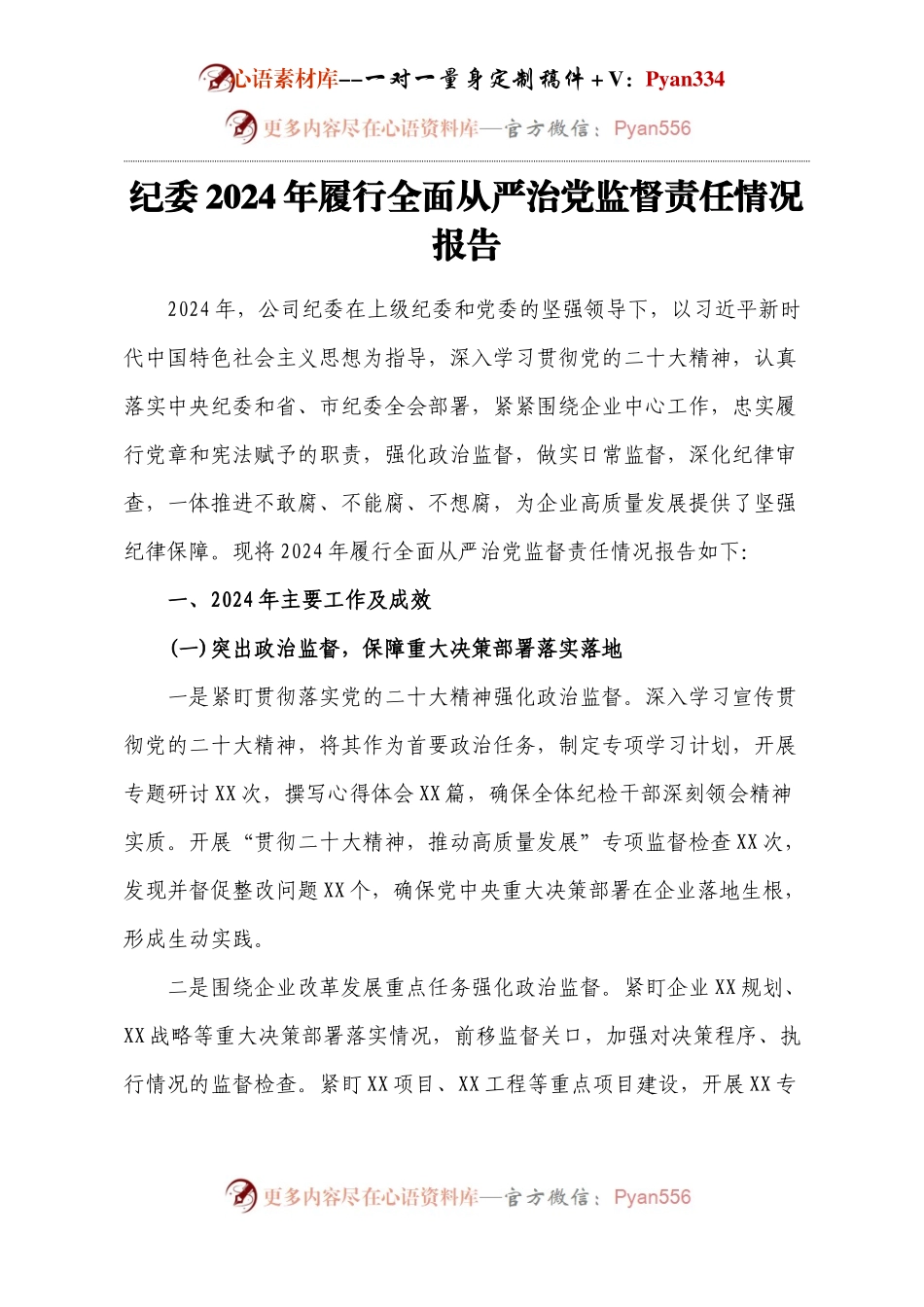 心语素材库--一对一量身定制稿件+V：Pyan334

更多内容尽在心语资料库—官方微信：Pyan556

纪委2024年履行全面从严治党监督责任情况报告

2024年，公司纪委在上级纪委和党委的坚强领导下，以习近平新时代中国特色社会主义思想为指导，深入学习贯彻党的二十大精神，认真落实中央纪委和省、市纪委全会部署，紧紧围绕企业中心工作，忠实履行党章和宪法赋予的职责，强化政治监督，做实日常监督，深化纪律审查，一体推进不敢腐、不能腐、不想腐，为企业高质量发展提供了坚强纪律保障。现将2024年履行全面从严治党监督责任情况报告如下:

一、2024年主要工作及成效

(一)突出政治监督，保障重大决策部署落实落地

一是紧盯贯彻落实党的二十大精神强化政治监督。深入学习宣传贯彻党的二十大精神，将其作为首要政治任务，制定专项学习计划，开展专题研讨XX次，撰写心得体会XX篇，确保全体纪检干部深刻领会精神实质。开展“贯彻二十大精神，推动高质量发展”专项监督检查XX次，发现并督促整改问题XX个，确保党中央重大决策部署在企业落地生根，形成生动实践。

二是围绕企业改革发展重点任务强化政治监督。紧盯企业XX规划、XX战略等重大决策部署落实情况，前移监督关口，加强对决策程序、执行情况的监督检查。紧盯XX项目、XX工程等重点项目建设，开展XX专

更多内容尽在心语资料库—官方微信：Pyan556